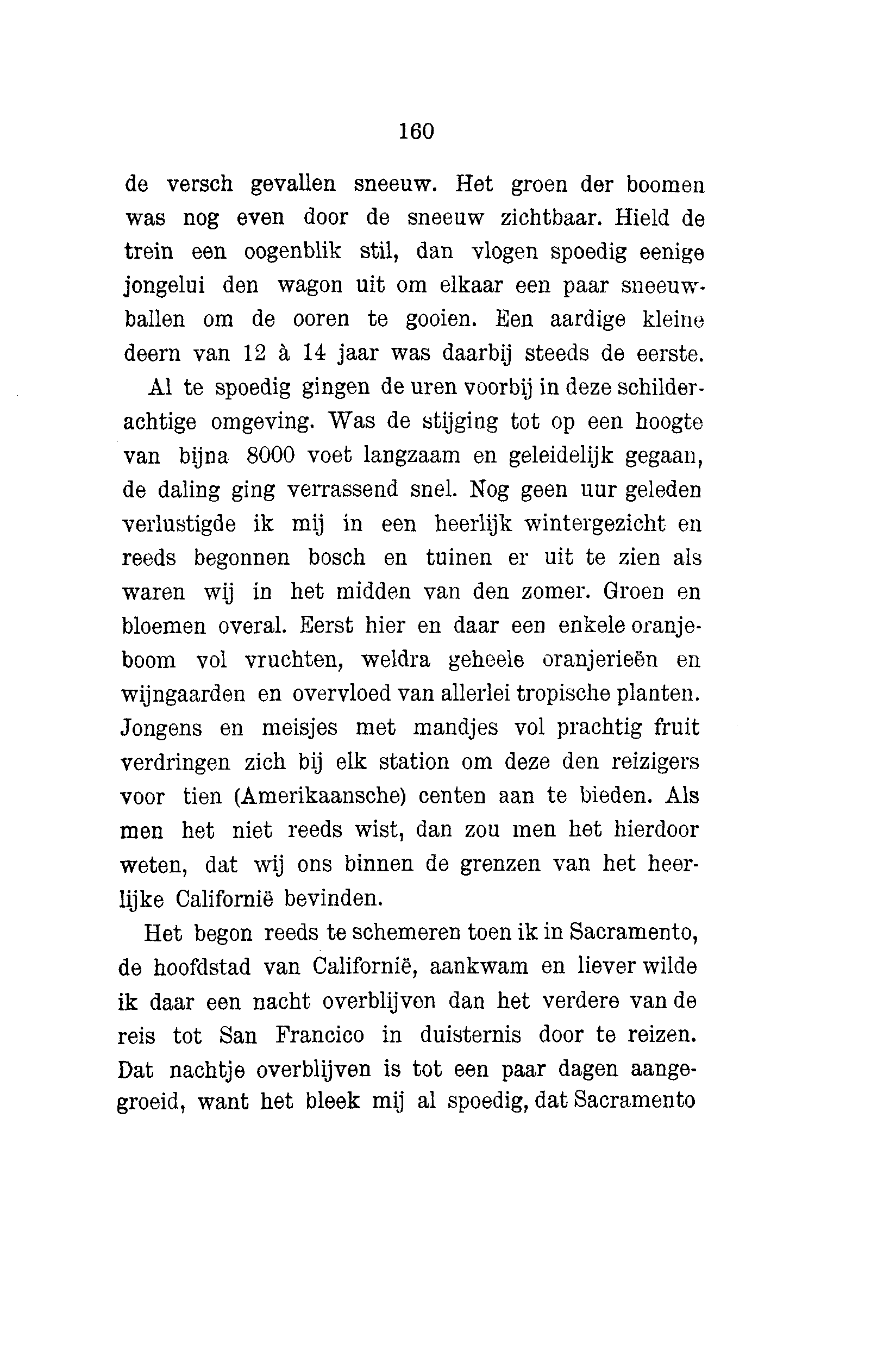 160

de versch gevallen sneeuw. Het groen der boomen was nog even door de sneeuw zichtbaar. Hield de trein een oogenblik stil, dan vlogen spoedig eenige jongelui den wagon uit om elkaar een paar sneeuwballen om de ooren te gooien. Een aardige kleine deern van 12 à 14 jaar was daarbij steeds de eerste.

Al te spoedig gingen de uren voorbij in deze schilderachtige omgeving. Was de stijging tot op een hoogte van bijna 8000 voet langzaam en geleidelijk gegaan, de daling ging verrassend snel. Nog geen uur geleden verlustigde ik mij in een heerlijk wintergezicht en reeds begonnen bosch en tuinen er uit te zien als waren wij in het midden van den zomer. Groen en bloemen overal. Eerst hier en daar een enkele oranjeboom vol vruchten, weldra geheele oranjerieën en wijngaarden en overvloed van allerlei tropische planten. Jongens en meisjes met mandjes vol prachtig fruit verdringen zich bij elk station om deze den reizigers voor tien (Amerikaansche) centen aan te bieden. Als men het niet reeds wist, dan zou men het hierdoor weten, dat wij ons binnen de grenzen van het heerlijke Californië bevinden.

Het begon reeds te schemeren toen ik in Sacramento, de hoofdstad van Californië, aankwam en liever wilde ik daar een nacht overblijven dan het verdere van de reis tot San Francico in duisternis door te reizen. Dat nachtje overblijven is tot een paar dagen aangegroeid, want het bleek mij al spoedig, dat Sacramento